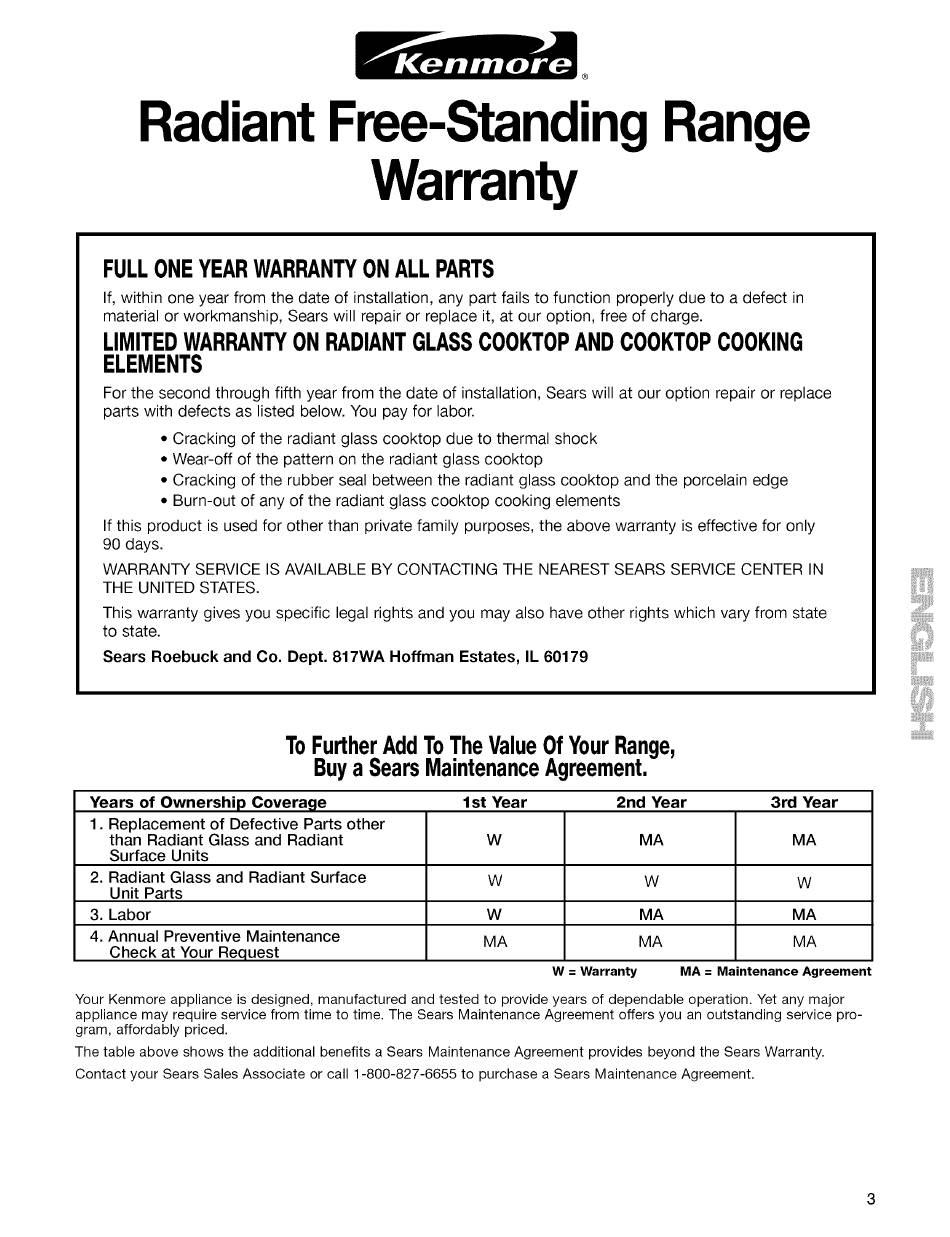 Kenmore®

Radiant Free-Standing Range Warranty

FULL ONE YEAR WARRANTY ON ALL PARTS

If, within one year from the date of installation, any part fails to function properly due to a defect in material or workmanship, Sears will repair or replace it, at our option, free of charge.

LIMITED WARRANTY ON RADIANT GLASS COOKTOP AND COOKTOP COOKING ELEMENTS

For the second through fifth year from the date of installation, Sears will at our option repair or replace parts with defects as listed below. You pay for labor.

• Cracking of the radiant glass cooktop due to thermal shock
• Wear-off of the pattern on the radiant glass cooktop
• Cracking of the rubber seal between the radiant glass cooktop and the porcelain edge
• Burn-out of any of the radiant glass cooktop cooking elements

If this product is used for other than private family purposes, the above warranty is effective for only 90 days.

WARRANTY SERVICE IS AVAILABLE BY CONTACTING THE NEAREST SEARS SERVICE CENTER IN THE UNITED STATES.

This warranty gives you specific legal rights and you may also have other rights which vary from state to state.

Sears Roebuck and Co. Dept. 817WA Hoffman Estates, IL 60179

ENGLISH

To Further Add To The Value Of Your Range, Buy a Sears Maintenance Agreement.

| Years of Ownership Coverage | 1st Year | 2nd Year | 3rd Year |
|---|---|---|---|
| 1. Replacement of Defective Parts other than Radiant Glass and Radiant Surface Units | W | MA | MA |
| 2. Radiant Glass and Radiant Surface Unit Parts | W | W | W |
| 3. Labor | W | MA | MA |
| 4. Annual Preventive Maintenance Check at Your Request | MA | MA | MA |

W = Warranty MA = Maintenance Agreement

Your Kenmore appliance is designed, manufactured and tested to provide years of dependable operation. Yet any major appliance may require service from time to time. The Sears Maintenance Agreement offers you an outstanding service program, affordably priced.

The table above shows the additional benefits a Sears Maintenance Agreement provides beyond the Sears Warranty.

Contact your Sears Sales Associate or call 1-800-827-6655 to purchase a Sears Maintenance Agreement.

3